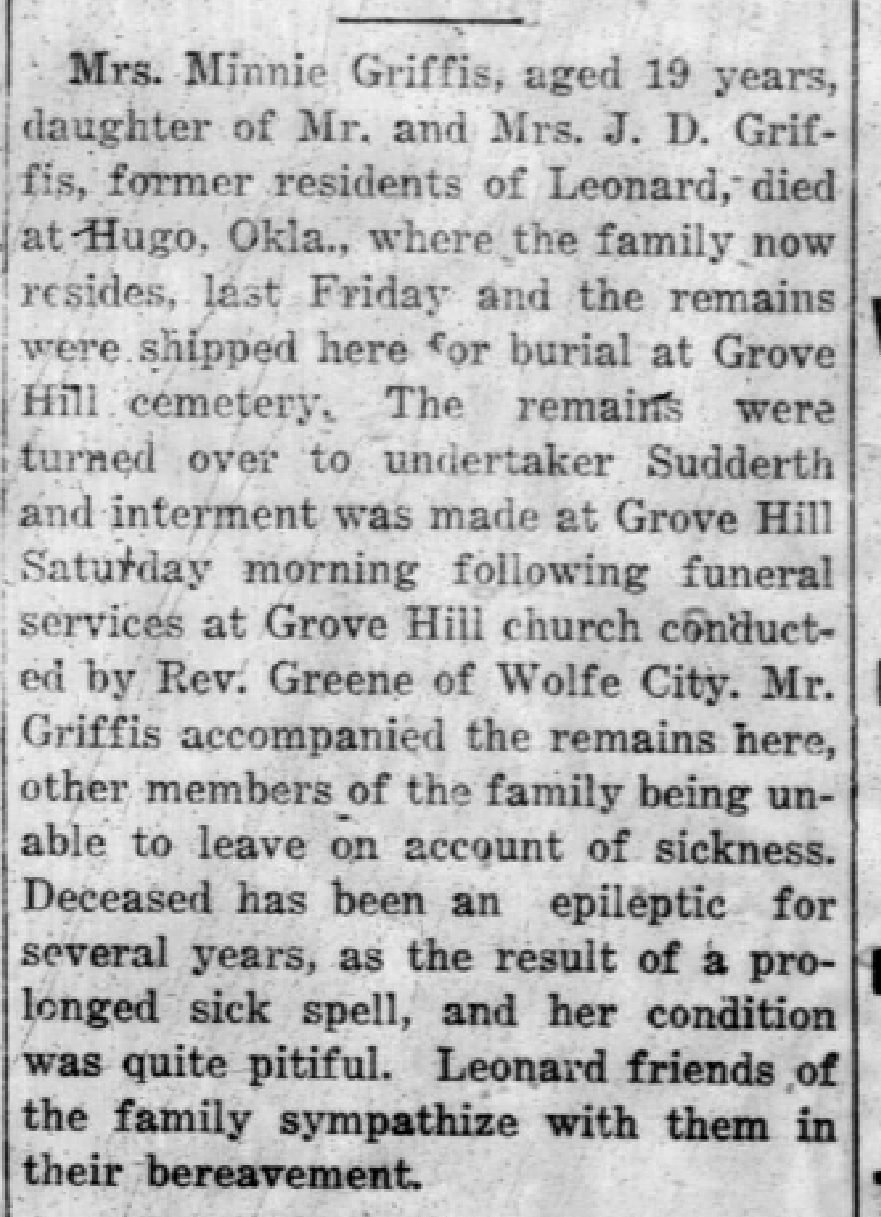 Mrs. Minnie Griffis, aged 19 years, daughter of Mr. and Mrs. J. D. Griffis, former residents of Leonard, died at Hugo, Okla., where the family now resides, last Friday and the remains were shipped here for burial at Grove Hill cemetery. The remains were turned over to undertaker Sudderth and interment was made at Grove Hill Saturday morning following funeral services at Grove Hill church conducted by Rev. Greene of Wolfe City. Mr. Griffis accompanied the remains here, other members of the family being unable to leave on account of sickness. Deceased has been an epileptic for several years, as the result of a prolonged sick spell, and her condition was quite pitiful. Leonard friends of the family sympathize with them in their bereavement.